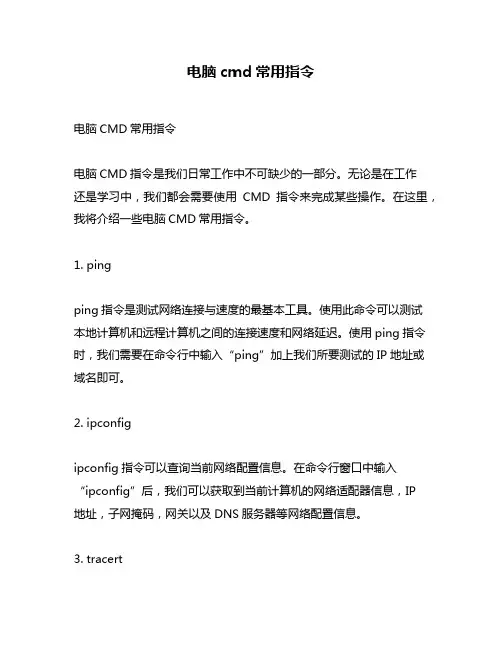 电脑 cmd 常用指令

电脑 CMD 常用指令

电脑 CMD 指令是我们日常工作中不可缺少的一部分。无论是在工作还是学习中，我们都会需要使用 CMD 指令来完成某些操作。在这里，我将介绍一些电脑 CMD 常用指令。

1. ping

ping 指令是测试网络连接与速度的最基本工具。使用此命令可以测试本地计算机和远程计算机之间的连接速度和网络延迟。使用 ping 指令时，我们需要在命令行中输入“ping”加上我们所要测试的 IP 地址或域名即可。

2. ipconfig

ipconfig 指令可以查询当前网络配置信息。在命令行窗口中输入“ipconfig”后，我们可以获取到当前计算机的网络适配器信息，IP 地址，子网掩码，网关以及 DNS 服务器等网络配置信息。

3. tracert